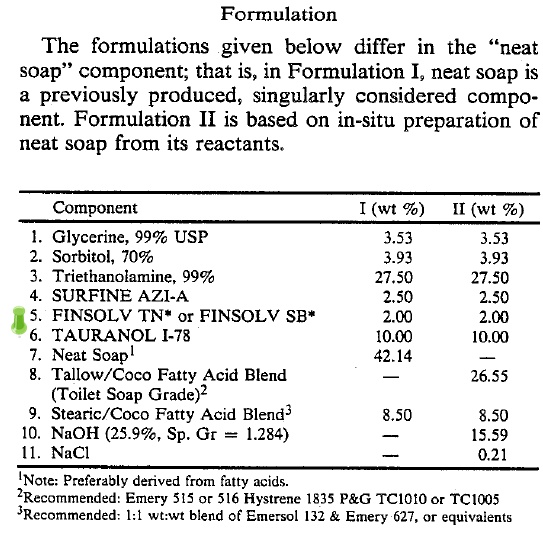 Formulation

The formulations given below differ in the "neat soap" component; that is, in Formulation I, neat soap is a previously produced, singularly considered component. Formulation II is based on in-situ preparation of neat soap from its reactants.

| Component | I (wt %) | II (wt %) |
|---|---|---|
| 1. Glycerine, 99% USP | 3.53 | 3.53 |
| 2. Sorbitol, 70% | 3.93 | 3.93 |
| 3. Triethanolamine, 99% | 27.50 | 27.50 |
| 4. SURFINE AZI-A | 2.50 | 2.50 |
| 5. FINSOLV TN* or FINSOLV SB* | 2.00 | 2.00 |
| 6. TAURANOL I-78 | 10.00 | 10.00 |
| 7. Neat Soap$^1$ | 42.14 | — |
| 8. Tallow/Coco Fatty Acid Blend (Toilet Soap Grade)$^2$ | — | 26.55 |
| 9. Stearic/Coco Fatty Acid Blend$^3$ | 8.50 | 8.50 |
| 10. NaOH (25.9%, Sp. Gr = 1.284) | — | 15.59 |
| 11. NaCl | — | 0.21 |

$^1$Note: Preferably derived from fatty acids.
$^2$Recommended: Emery 515 or 516 Hystrene 1835 P&G TC1010 or TC1005
$^3$Recommended: 1:1 wt:wt blend of Emersol 132 & Emery 627, or equivalents